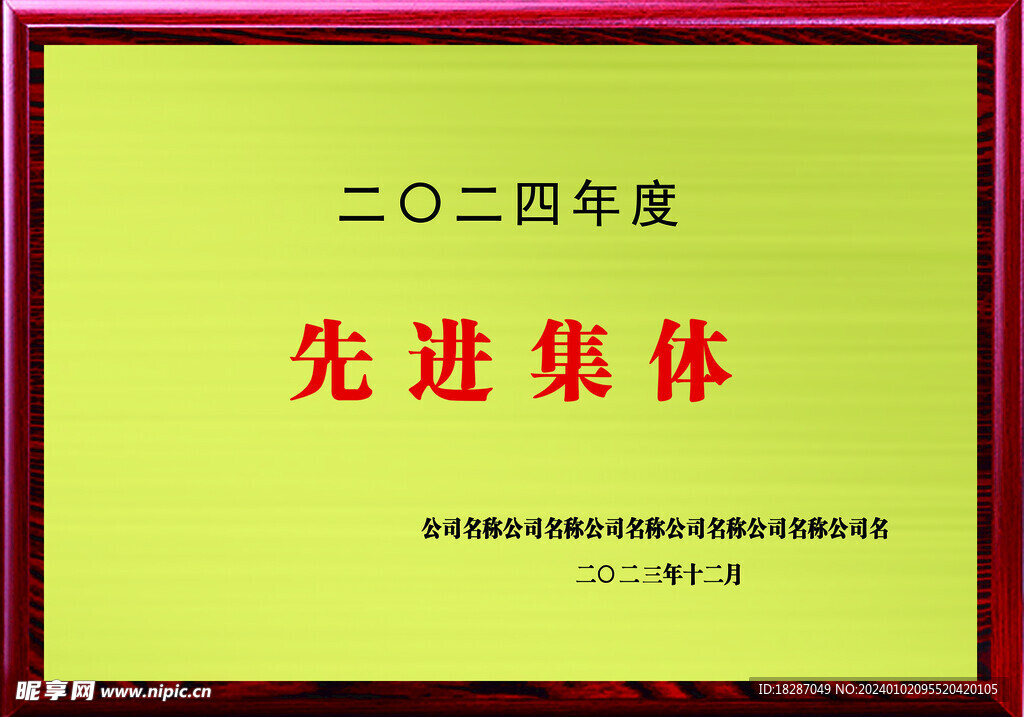 二〇二四年度

先进集体

公司名称公司名称公司名称公司名称公司名称公司名

二〇二三年十二月

昵享网 www.nipic.cn

ID:18287049 NO:20240102095520420105